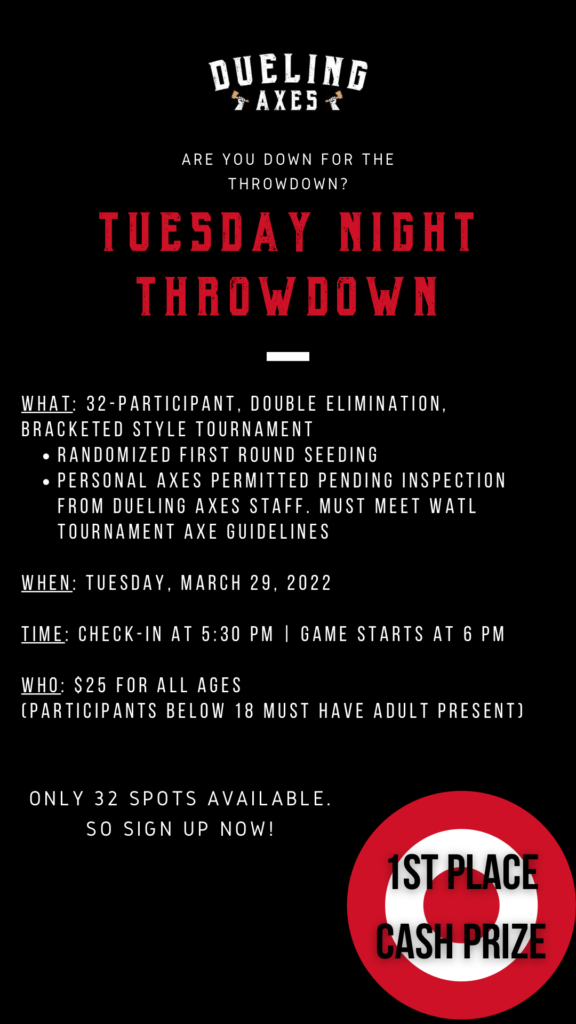 DUELING
AXES

ARE YOU DOWN FOR THE THROWDOWN?

TUESDAY NIGHT THROWDOWN

WHAT: 32-PARTICIPANT, DOUBLE ELIMINATION, BRACKETED STYLE TOURNAMENT
• RANDOMIZED FIRST ROUND SEEDING
• PERSONAL AXES PERMITTED PENDING INSPECTION FROM DUELING AXES STAFF. MUST MEET WATL TOURNAMENT AXE GUIDELINES

WHEN: TUESDAY, MARCH 29, 2022

TIME: CHECK-IN AT 5:30 PM | GAME STARTS AT 6 PM

WHO: $25 FOR ALL AGES
(PARTICIPANTS BELOW 18 MUST HAVE ADULT PRESENT)

ONLY 32 SPOTS AVAILABLE.
SO SIGN UP NOW!

1ST PLACE
CASH PRIZE